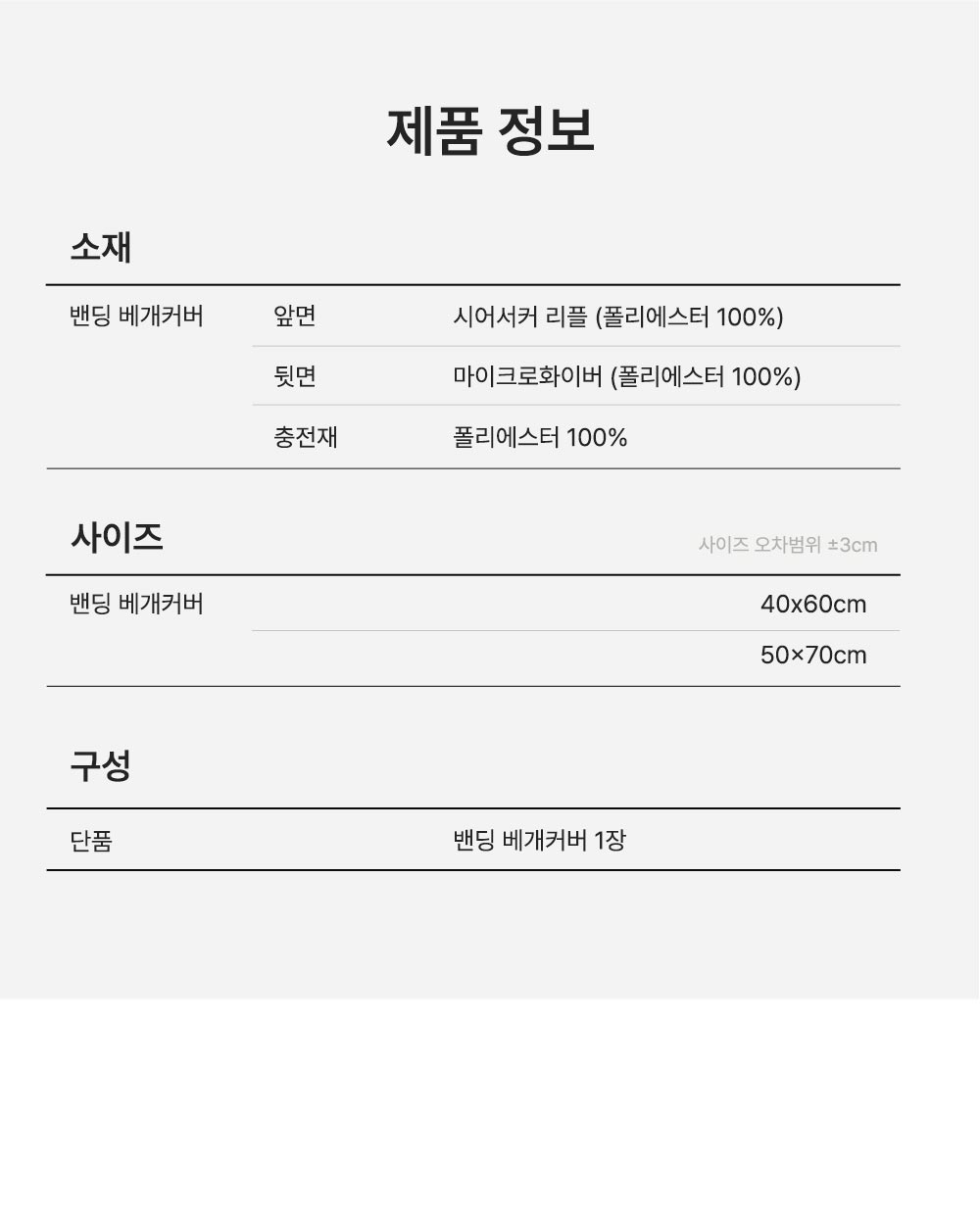 제품 정보

소재

| 밴딩 베개커버 | 앞면 | 시어서커 리플 (폴리에스터 100%) |
|---|---|---|
| | 뒷면 | 마이크로화이버 (폴리에스터 100%) |
| | 충전재 | 폴리에스터 100% |

사이즈

사이즈 오차범위 ±3cm

| 밴딩 베개커버 | 40x60cm |
|---|---|
| | 50×70cm |

구성

| 단품 | 밴딩 베개커버 1장 |
|---|---|